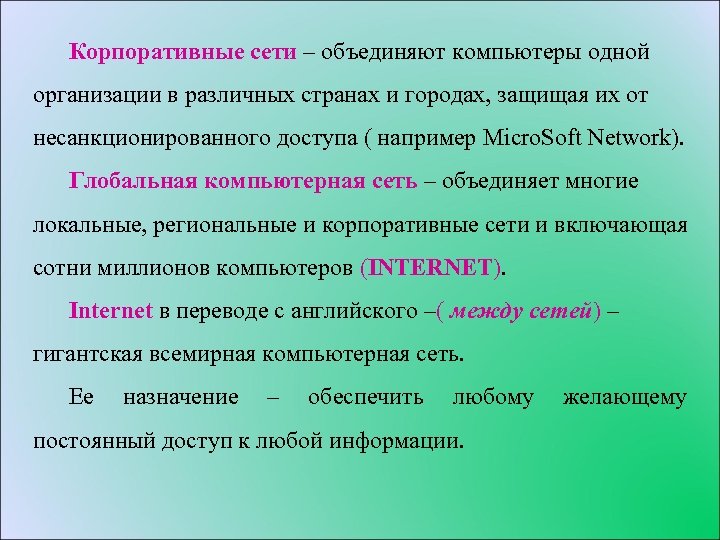 Корпоративные сети – объединяют компьютеры одной организации в различных странах и городах, защищая их от несанкционированного доступа ( например MicroSoft Network).

Глобальная компьютерная сеть – объединяет многие локальные, региональные и корпоративные сети и включающая сотни миллионов компьютеров (INTERNET).

Internet в переводе с английского –( между сетей) – гигантская всемирная компьютерная сеть.

Ее назначение – обеспечить любому желающему постоянный доступ к любой информации.